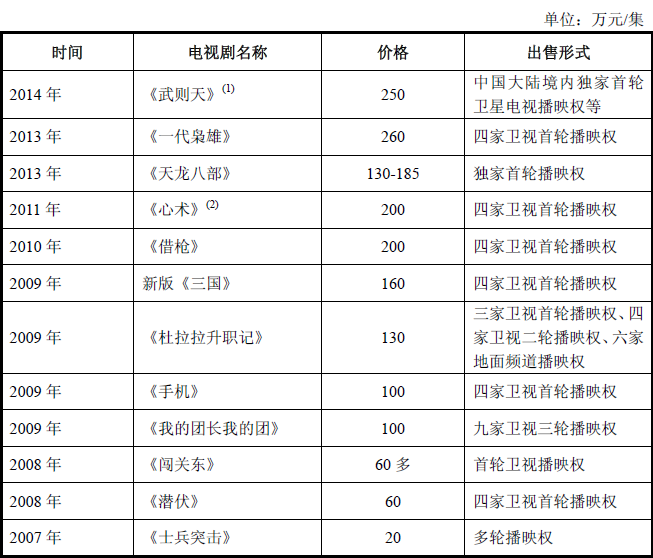 单位：万元/集

| 时间 | 电视剧名称 | 价格 | 出售形式 |
|---|---|---|---|
| 2014 年 | 《武则天》$^{(1)}$ | 250 | 中国大陆境内独家首轮卫星电视播映权等 |
| 2013 年 | 《一代枭雄》 | 260 | 四家卫视首轮播映权 |
| 2013 年 | 《天龙八部》 | 130-185 | 独家首轮播映权 |
| 2011 年 | 《心术》$^{(2)}$ | 200 | 四家卫视首轮播映权 |
| 2010 年 | 《借枪》 | 200 | 四家卫视首轮播映权 |
| 2009 年 | 新版《三国》 | 160 | 四家卫视首轮播映权 |
| 2009 年 | 《杜拉拉升职记》 | 130 | 三家卫视首轮播映权、四家卫视二轮播映权、六家地面频道播映权 |
| 2009 年 | 《手机》 | 100 | 四家卫视首轮播映权 |
| 2009 年 | 《我的团长我的团》 | 100 | 九家卫视三轮播映权 |
| 2008 年 | 《闯关东》 | 60 多 | 首轮卫视播映权 |
| 2008 年 | 《潜伏》 | 60 | 四家卫视首轮播映权 |
| 2007 年 | 《士兵突击》 | 20 | 多轮播映权 |